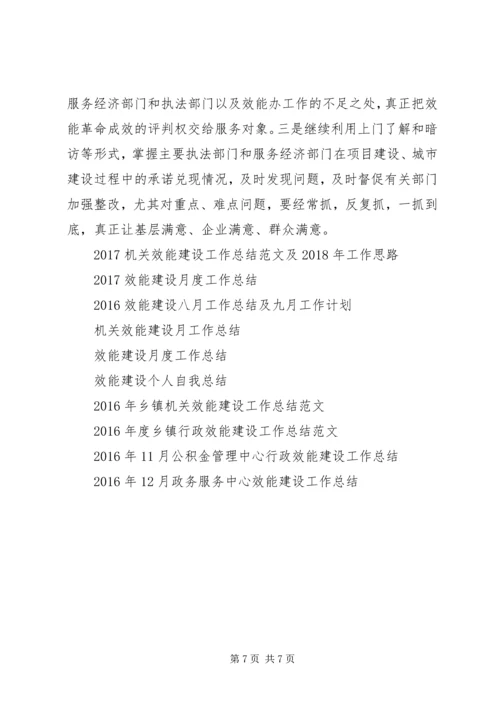 服务经济部门和执法部门以及效能办工作的不足之处，真正把效能革命成效的评判权交给服务对象。三是继续利用上门了解和暗访等形式，掌握主要执法部门和服务经济部门在项目建设、城市建设过程中的承诺兑现情况，及时发现问题，及时督促有关部门加强整改，尤其对重点、难点问题，要经常抓，反复抓，一抓到底，真正让基层满意、企业满意、群众满意。

2017 机关效能建设工作总结范文及 2018 年工作思路

2017 效能建设月度工作总结

2016 效能建设八月工作总结及九月工作计划

机关效能建设月工作总结

效能建设月度工作总结

效能建设个人自我总结

2016 年乡镇机关效能建设工作总结范文

2016 年度乡镇行政效能建设工作总结范文

2016 年 11 月公积金管理中心行政效能建设工作总结

2016 年 12 月政务服务中心效能建设工作总结

第 7 页 共 7 页